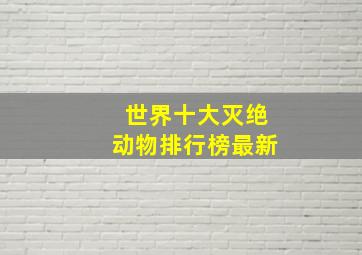 世界十大灭绝
动物排行榜最新